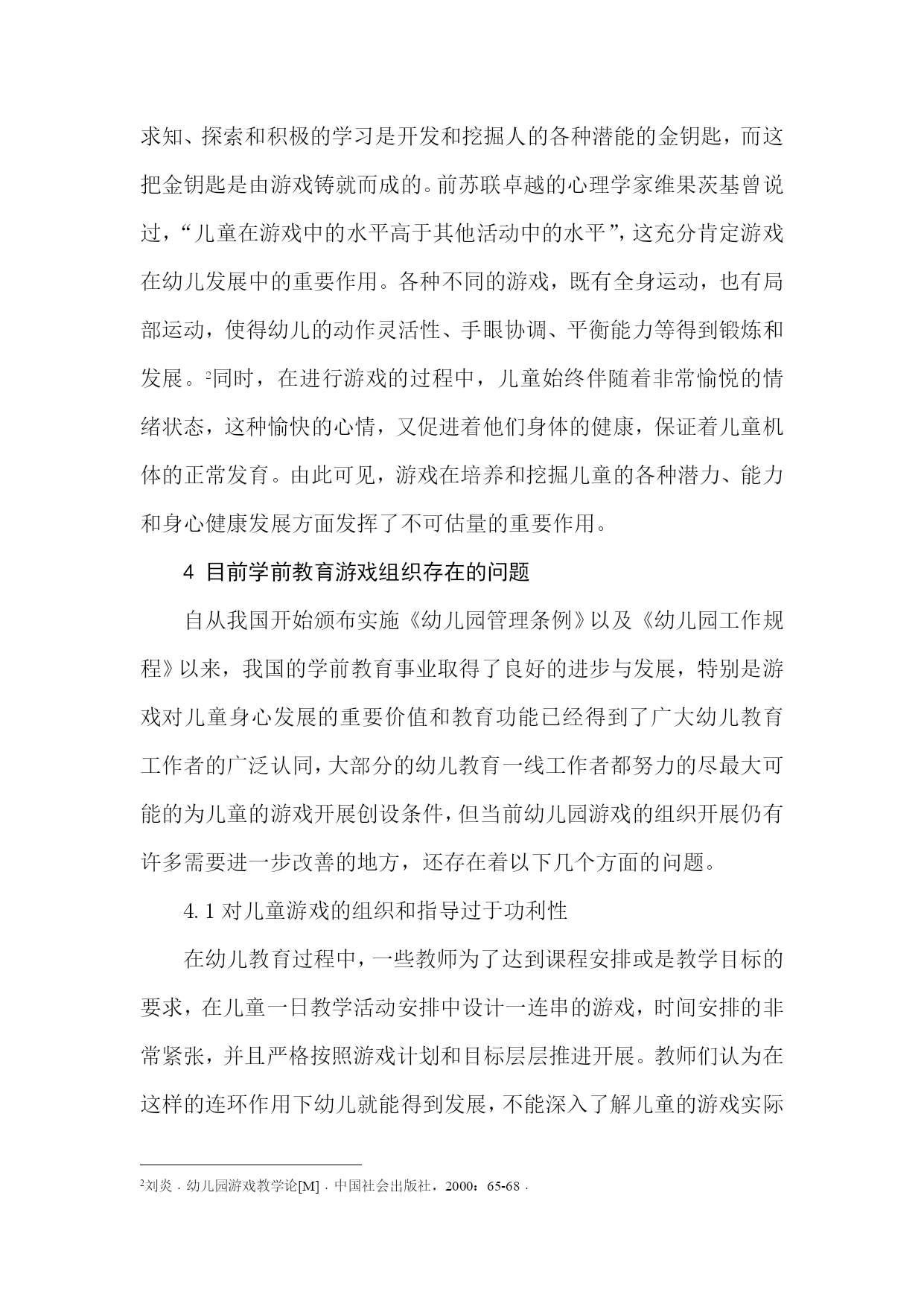 求知、探索和积极的学习是开发和挖掘人的各种潜能的金钥匙，而这把金钥匙是由游戏铸就而成的。前苏联卓越的心理学家维果茨基曾说过，“儿童在游戏中的水平高于其他活动中的水平”，这充分肯定游戏在幼儿发展中的重要作用。各种不同的游戏，既有全身运动，也有局部运动，使得幼儿的动作灵活性、手眼协调、平衡能力等得到锻炼和发展。$^2$同时，在进行游戏的过程中，儿童始终伴随着非常愉悦的情绪状态，这种愉快的心情，又促进着他们身体的健康，保证着儿童机体的正常发育。由此可见，游戏在培养和挖掘儿童的各种潜力、能力和身心健康发展方面发挥了不可估量的重要作用。

4 目前学前教育游戏组织存在的问题

自从我国开始颁布实施《幼儿园管理条例》以及《幼儿园工作规程》以来，我国的学前教育事业取得了良好的进步与发展，特别是游戏对儿童身心发展的重要价值和教育功能已经得到了广大幼儿教育工作者的广泛认同，大部分的幼儿教育一线工作者都努力的尽最大可能的为儿童的游戏开展创设条件，但当前幼儿园游戏的组织开展仍有许多需要进一步改善的地方，还存在着以下几个方面的问题。

4.1 对儿童游戏的组织和指导过于功利性

在幼儿教育过程中，一些教师为了达到课程安排或是教学目标的要求，在儿童一日教学活动安排中设计一连串的游戏，时间安排的非常紧张，并且严格按照游戏计划和目标层层推进开展。教师们认为在这样的连环作用下幼儿就能得到发展，不能深入了解儿童的游戏实际

$^2$刘炎．幼儿园游戏教学论[M]．中国社会出版社，2000：65-68．